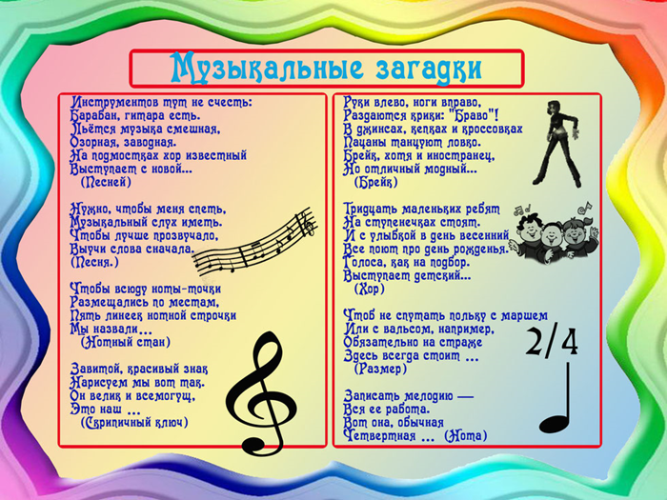 Музыкальные загадки

Инструментов тут не счесть:
Барабан, гитара есть.
Льётся музыка смешная,
Озорная, заводная.
На подмостках хор известный
Выступает с новой...
(Песней)

Нужно, чтобы меня спеть,
Музыкальный слух иметь.
Чтобы лучше прозвучало,
Выучи слова сначала.
(Песня.)

Чтобы всюду ноты-точки
Размещались по местам,
Пять линеек нотной строчки
Мы назвали...
(Нотный стан)

Завитой, красивый знак
Нарисуем мы вот так.
Он велик и всемогущ,
Это наш ...
(Скрипичный ключ)

Руки влево, ноги вправо,
Раздаются крики: "Браво"!
В джинсах, кепках и кроссовках
Пацаны танцуют ловко.
Брейк, хотя и иностранец,
Но отличный модный...
(Брейк)

Тридцать маленьких ребят
На ступенечках стоят.
И с улыбкой в день весенний
Все поют про день рожденья.
Голоса, как на подбор.
Выступает детский...
(Хор)

Чтоб не спутать польку с маршем
Или с вальсом, например,
Обязательно на страже
Здесь всегда стоит ...
(Размер)

2/4

Записать мелодию —
Вся ее работа.
Вот она, обычная
Четвертная ... (Нота)